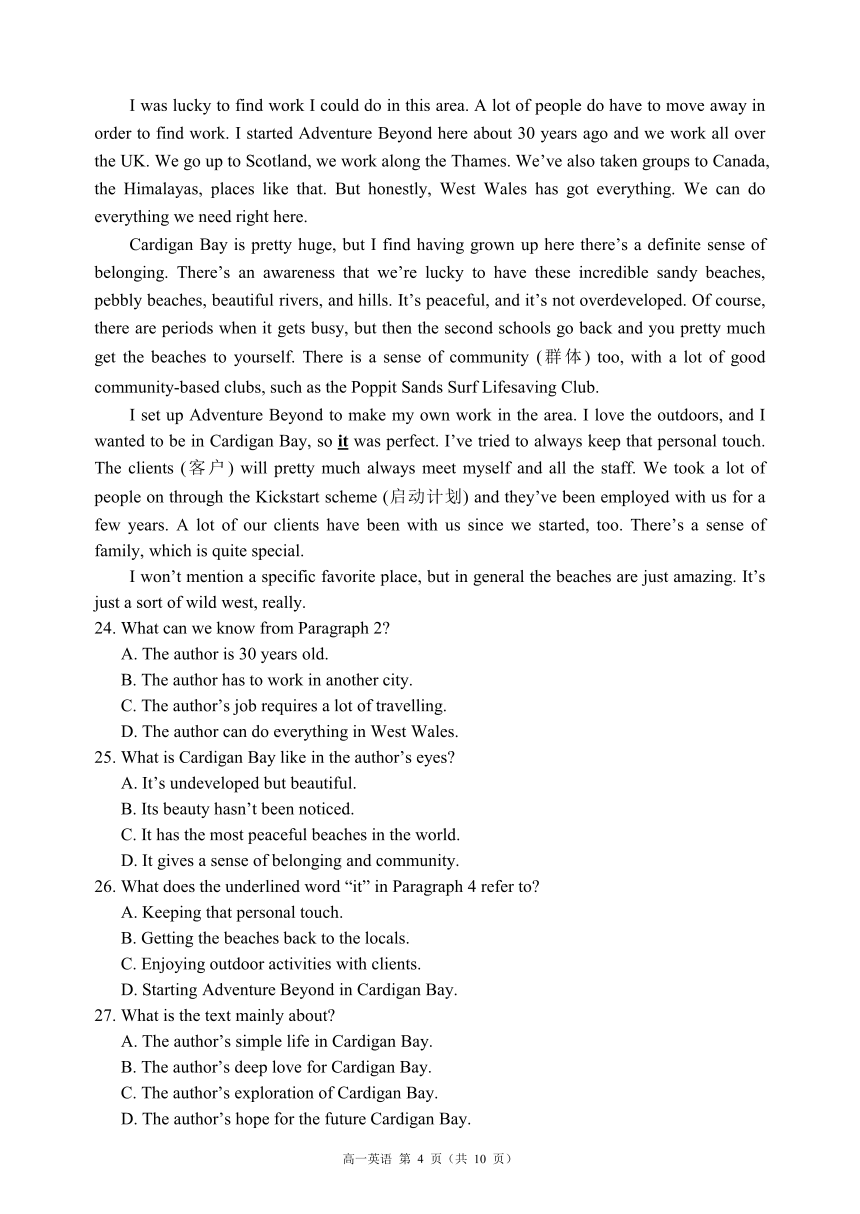 I was lucky to find work I could do in this area. A lot of people do have to move away in order to find work. I started Adventure Beyond here about 30 years ago and we work all over the UK. We go up to Scotland, we work along the Thames. We've also taken groups to Canada, the Himalayas, places like that. But honestly, West Wales has got everything. We can do everything we need right here.

Cardigan Bay is pretty huge, but I find having grown up here there's a definite sense of belonging. There's an awareness that we're lucky to have these incredible sandy beaches, pebbly beaches, beautiful rivers, and hills. It's peaceful, and it's not overdeveloped. Of course, there are periods when it gets busy, but then the second schools go back and you pretty much get the beaches to yourself. There is a sense of community (群体) too, with a lot of good community-based clubs, such as the Poppit Sands Surf Lifesaving Club.

I set up Adventure Beyond to make my own work in the area. I love the outdoors, and I wanted to be in Cardigan Bay, so it was perfect. I've tried to always keep that personal touch. The clients (客户) will pretty much always meet myself and all the staff. We took a lot of people on through the Kickstart scheme (启动计划) and they've been employed with us for a few years. A lot of our clients have been with us since we started, too. There's a sense of family, which is quite special.

I won't mention a specific favorite place, but in general the beaches are just amazing. It's just a sort of wild west, really.

24. What can we know from Paragraph 2?
A. The author is 30 years old.
B. The author has to work in another city.
C. The author's job requires a lot of travelling.
D. The author can do everything in West Wales.

25. What is Cardigan Bay like in the author's eyes?
A. It's undeveloped but beautiful.
B. Its beauty hasn't been noticed.
C. It has the most peaceful beaches in the world.
D. It gives a sense of belonging and community.

26. What does the underlined word "it" in Paragraph 4 refer to?
A. Keeping that personal touch.
B. Getting the beaches back to the locals.
C. Enjoying outdoor activities with clients.
D. Starting Adventure Beyond in Cardigan Bay.

27. What is the text mainly about?
A. The author's simple life in Cardigan Bay.
B. The author's deep love for Cardigan Bay.
C. The author's exploration of Cardigan Bay.
D. The author's hope for the future Cardigan Bay.

高一英语 第 4 页（共 10 页）